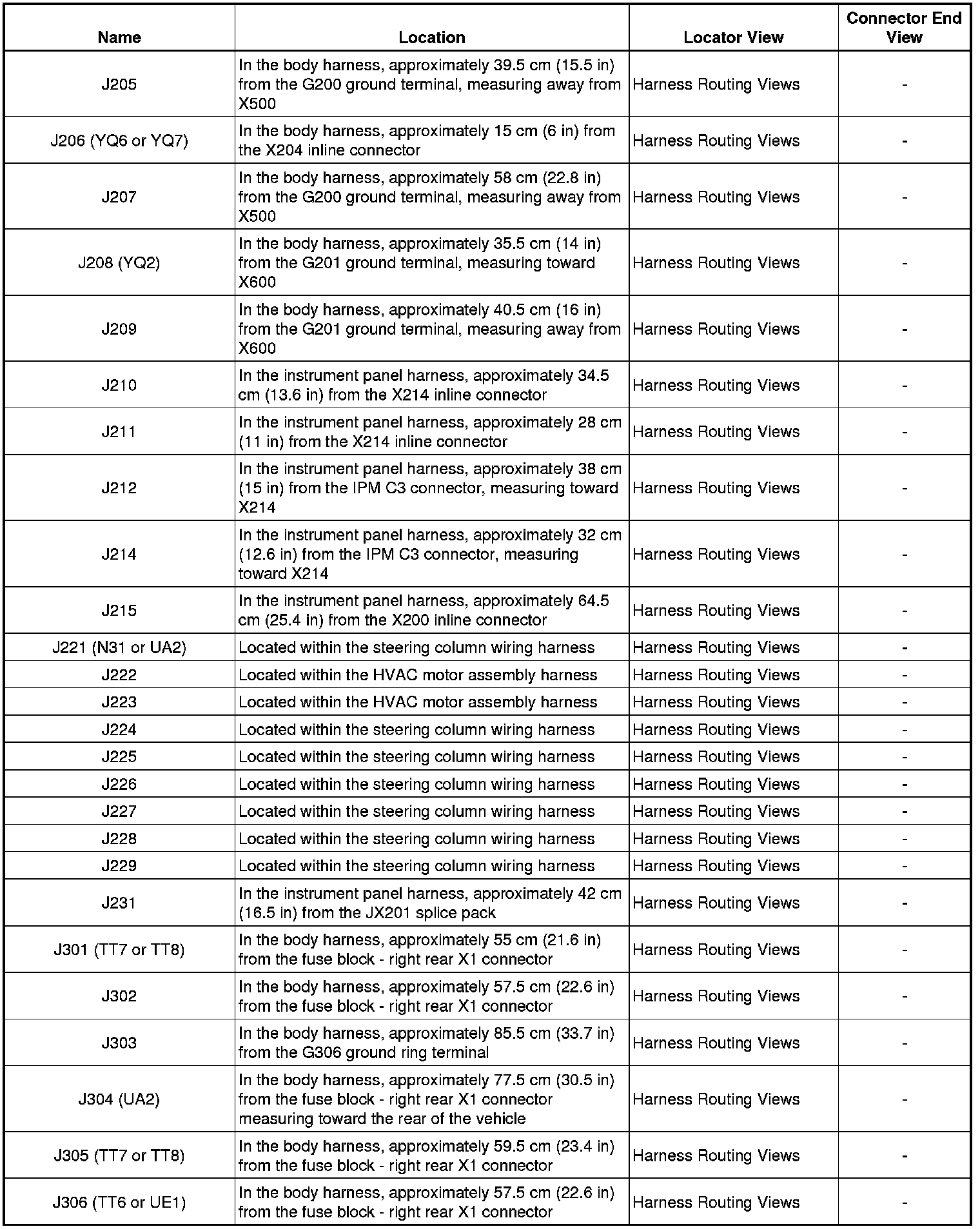 | Name | Location | Locator View | Connector End View |
|---|---|---|---|
| J205 | In the body harness, approximately 39.5 cm (15.5 in) from the G200 ground terminal, measuring away from X500 | Harness Routing Views | - |
| J206 (YQ6 or YQ7) | In the body harness, approximately 15 cm (6 in) from the X204 inline connector | Harness Routing Views | - |
| J207 | In the body harness, approximately 58 cm (22.8 in) from the G200 ground terminal, measuring away from X500 | Harness Routing Views | - |
| J208 (YQ2) | In the body harness, approximately 35.5 cm (14 in) from the G201 ground terminal, measuring toward X600 | Harness Routing Views | - |
| J209 | In the body harness, approximately 40.5 cm (16 in) from the G201 ground terminal, measuring away from X600 | Harness Routing Views | - |
| J210 | In the instrument panel harness, approximately 34.5 cm (13.6 in) from the X214 inline connector | Harness Routing Views | - |
| J211 | In the instrument panel harness, approximately 28 cm (11 in) from the X214 inline connector | Harness Routing Views | - |
| J212 | In the instrument panel harness, approximately 38 cm (15 in) from the IPM C3 connector, measuring toward X214 | Harness Routing Views | - |
| J214 | In the instrument panel harness, approximately 32 cm (12.6 in) from the IPM C3 connector, measuring toward X214 | Harness Routing Views | - |
| J215 | In the instrument panel harness, approximately 64.5 cm (25.4 in) from the X200 inline connector | Harness Routing Views | - |
| J221 (N31 or UA2) | Located within the steering column wiring harness | Harness Routing Views | - |
| J222 | Located within the HVAC motor assembly harness | Harness Routing Views | - |
| J223 | Located within the HVAC motor assembly harness | Harness Routing Views | - |
| J224 | Located within the steering column wiring harness | Harness Routing Views | - |
| J225 | Located within the steering column wiring harness | Harness Routing Views | - |
| J226 | Located within the steering column wiring harness | Harness Routing Views | - |
| J227 | Located within the steering column wiring harness | Harness Routing Views | - |
| J228 | Located within the steering column wiring harness | Harness Routing Views | - |
| J229 | Located within the steering column wiring harness | Harness Routing Views | - |
| J231 | In the instrument panel harness, approximately 42 cm (16.5 in) from the JX201 splice pack | Harness Routing Views | - |
| J301 (TT7 or TT8) | In the body harness, approximately 55 cm (21.6 in) from the fuse block - right rear X1 connector | Harness Routing Views | - |
| J302 | In the body harness, approximately 57.5 cm (22.6 in) from the fuse block - right rear X1 connector | Harness Routing Views | - |
| J303 | In the body harness, approximately 85.5 cm (33.7 in) from the G306 ground ring terminal | Harness Routing Views | - |
| J304 (UA2) | In the body harness, approximately 77.5 cm (30.5 in) from the fuse block - right rear X1 connector measuring toward the rear of the vehicle | Harness Routing Views | - |
| J305 (TT7 or TT8) | In the body harness, approximately 59.5 cm (23.4 in) from the fuse block - right rear X1 connector | Harness Routing Views | - |
| J306 (TT6 or UE1) | In the body harness, approximately 57.5 cm (22.6 in) from the fuse block - right rear X1 connector | Harness Routing Views | - |